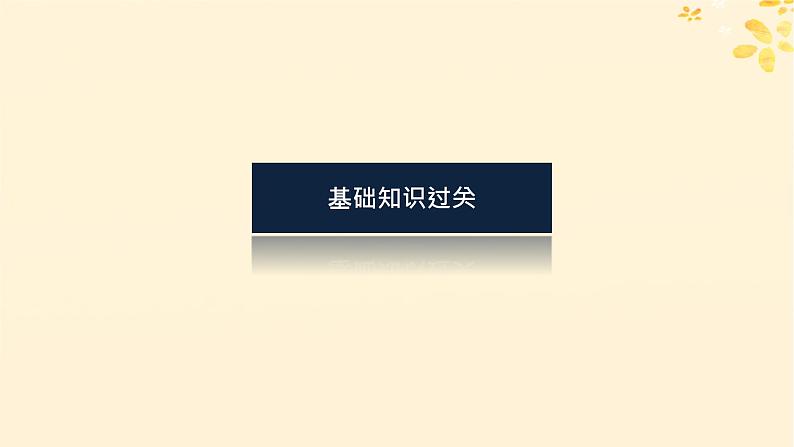 基础知识过关